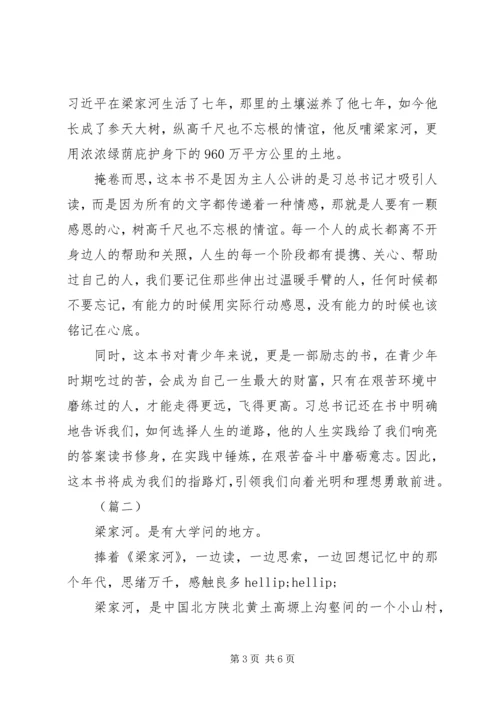 习近平在梁家河生活了七年，那里的土壤滋养了他七年，如今他长成了参天大树，纵高千尺也不忘根的情谊，他反哺梁家河，更用浓浓绿荫庇护身下的960万平方公里的土地。

掩卷而思，这本书不是因为主人公讲的是习总书记才吸引人读，而是因为所有的文字都传递着一种情感，那就是人要有一颗感恩的心，树高千尺也不忘根的情谊。每一个人的成长都离不开身边人的帮助和关照，人生的每一个阶段都有提携、关心、帮助过自己的人，我们要记住那些伸出过温暖手臂的人，任何时候都不要忘记，有能力的时候用实际行动感恩，没有能力的时候也该铭记在心底。

同时，这本书对青少年来说，更是一部励志的书，在青少年时期吃过的苦，会成为自己一生最大的财富，只有在艰苦环境中磨练过的人，才能走得更远，飞得更高。习总书记还在书中明确地告诉我们，如何选择人生的道路，他的人生实践给了我们响亮的答案读书修身，在实践中锤炼，在艰苦奋斗中磨砺意志。因此，这本书将成为我们的指路灯，引领我们向着光明和理想勇敢前进。

（篇二）

梁家河。是有大学问的地方。

捧着《梁家河》，一边读，一边思索，一边回想记忆中的那个年代，思绪万千，感触良多hellip;hellip;

梁家河，是中国北方陕北黄土高塬上沟壑间的一个小山村，

第3页 共6页